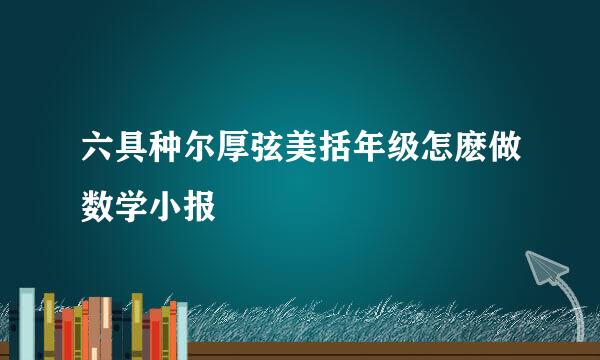 六具种尔厚弦美括年级怎麽做数学小报